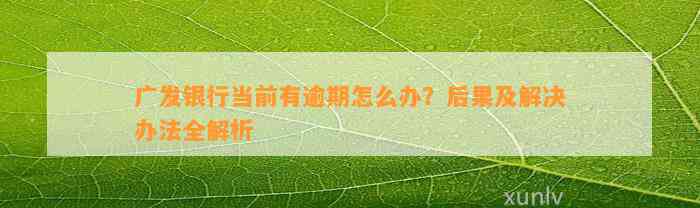 广发银行当前有逾期怎么办？后果及解决办法全解析

xunlv